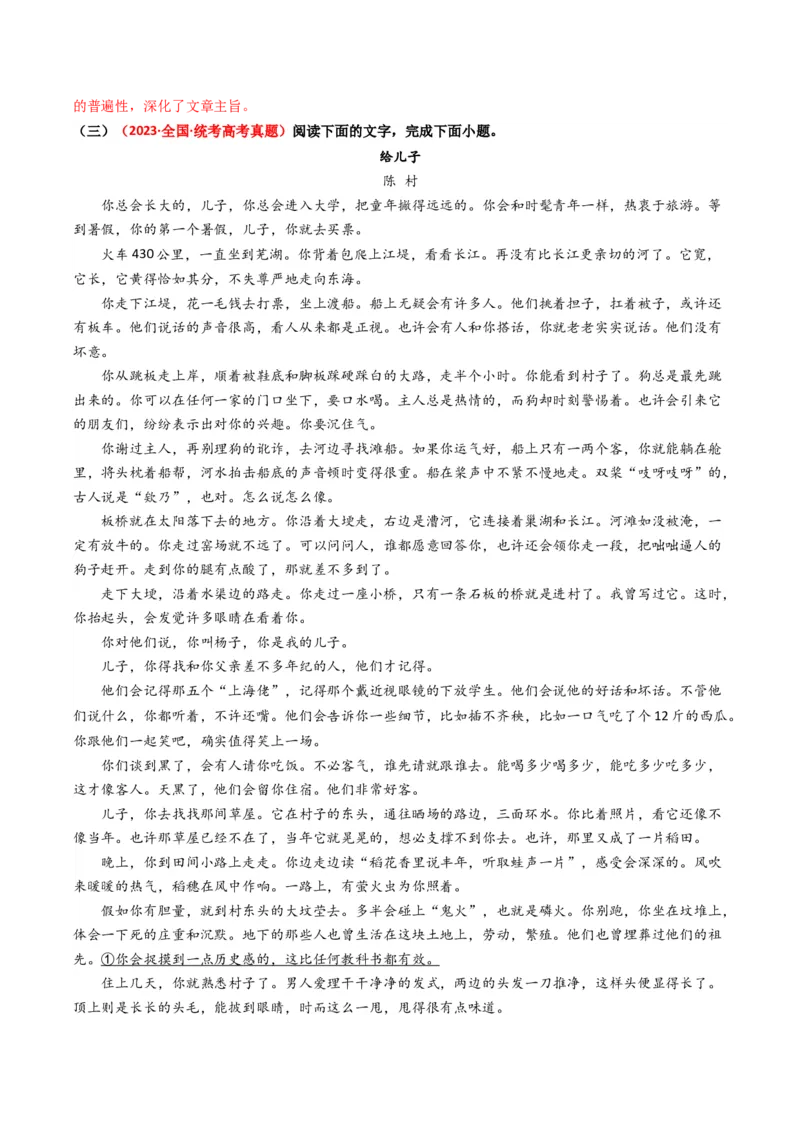 的普遍性，深化了文章主旨。

（三）（2023·全国·统考高考真题）阅读下面的文字，完成下面小题。

给儿子

陈 村

你总会长大的，儿子，你总会进入大学，把童年撇得远远的。你会和时髦青年一样，热衷于旅游。等到暑假，你的第一个暑假，儿子，你就去买票。

火车430公里，一直坐到芜湖。你背着包爬上江堤，看看长江。再没有比长江更亲切的河了。它宽，它长，它黄得恰如其分，不失尊严地走向东海。

你走下江堤，花一毛钱去打票，坐上渡船。船上无疑会有许多人。他们挑着担子，扛着被子，或许还有板车。他们说话的声音很高，看人从来都是正视。也许会有人和你搭话，你就老老实实说话。他们没有坏意。

你从跳板走上岸，顺着被鞋底和脚板踩硬踩白的大路，走半个小时。你能看到村子了。狗总是最先跳出来的。你可以在任何一家的门口坐下，要口水喝。主人总是热情的，而狗却时刻警惕着。也许会引来它的朋友们，纷纷表示出对你的兴趣。你要沉住气。

你谢过主人，再别理狗的讹诈，去河边寻找滩船。如果你运气好，船上只有一两个客，你就能躺在舱里，将头枕着船帮，河水拍击船底的声音顿时变得很重。船在桨声中不紧不慢地走。双桨“吱呀吱呀”的，古人说是“欸乃”，也对。怎么说怎么像。

板桥就在太阳落下去的地方。你沿着大埂走，右边是漕河，它连接着巢湖和长江。河滩如没被淹，一定有放牛的。你走过窑场就不远了。可以问问人，谁都愿意回答你，也许还会领你走一段，把咄咄逼人的狗子赶开。走到你的腿有点酸了，那就差不多到了。

走下大埂，沿着水渠边的路走。你走过一座小桥，只有一条石板的桥就是进村了。我曾写过它。这时，你抬起头，会发觉许多眼睛在看着你。

你对他们说，你叫杨子，你是我的儿子。

儿子，你得找和你父亲差不多年纪的人，他们才记得。

他们会记得那五个“上海佬”，记得那个戴近视眼镜的下放学生。他们会说他的好话和坏话。不管他们说什么，你都听着，不许还嘴。他们会告诉你一些细节，比如插不齐秧，比如一口气吃了个12斤的西瓜。你跟他们一起笑吧，确实值得笑上一场。

你们谈到黑了，会有人请你吃饭。不必客气，谁先请就跟谁去。能喝多少喝多少，能吃多少吃多少，这才像客人。天黑了，他们会留你住宿。他们非常好客。

儿子，你去找找那间草屋。它在村子的东头，通往晒场的路边，三面环水。你比着照片，看它还像不像当年。也许那草屋已经不在了，当年它就晃晃的，想必支撑不到你去。也许，那里又成了一片稻田。

晚上，你到田间小路上走走。你边走边读“稻花香里说丰年，听取蛙声一片”，感受会深深的。风吹来暖暖的热气，稻穗在风中作响。一路上，有萤火虫为你照着。

假如你有胆量，就到村东头的大坟茔去。多半会碰上“鬼火”，也就是磷火。你别跑，你坐在坟堆上，体会一下死的庄重和沉默。地下的那些人也曾生活在这块土地上，劳动，繁殖。他们也曾埋葬过他们的祖先。①你会捉摸到一点历史感的，这比任何教科书都有效。

住上几天，你就熟悉村子了。男人爱理干干净净的发式，两边的头发一刀推净，这样头便显得长了。顶上则是长长的头毛，能披到眼睛，时而这么一甩，甩得很有点味道。